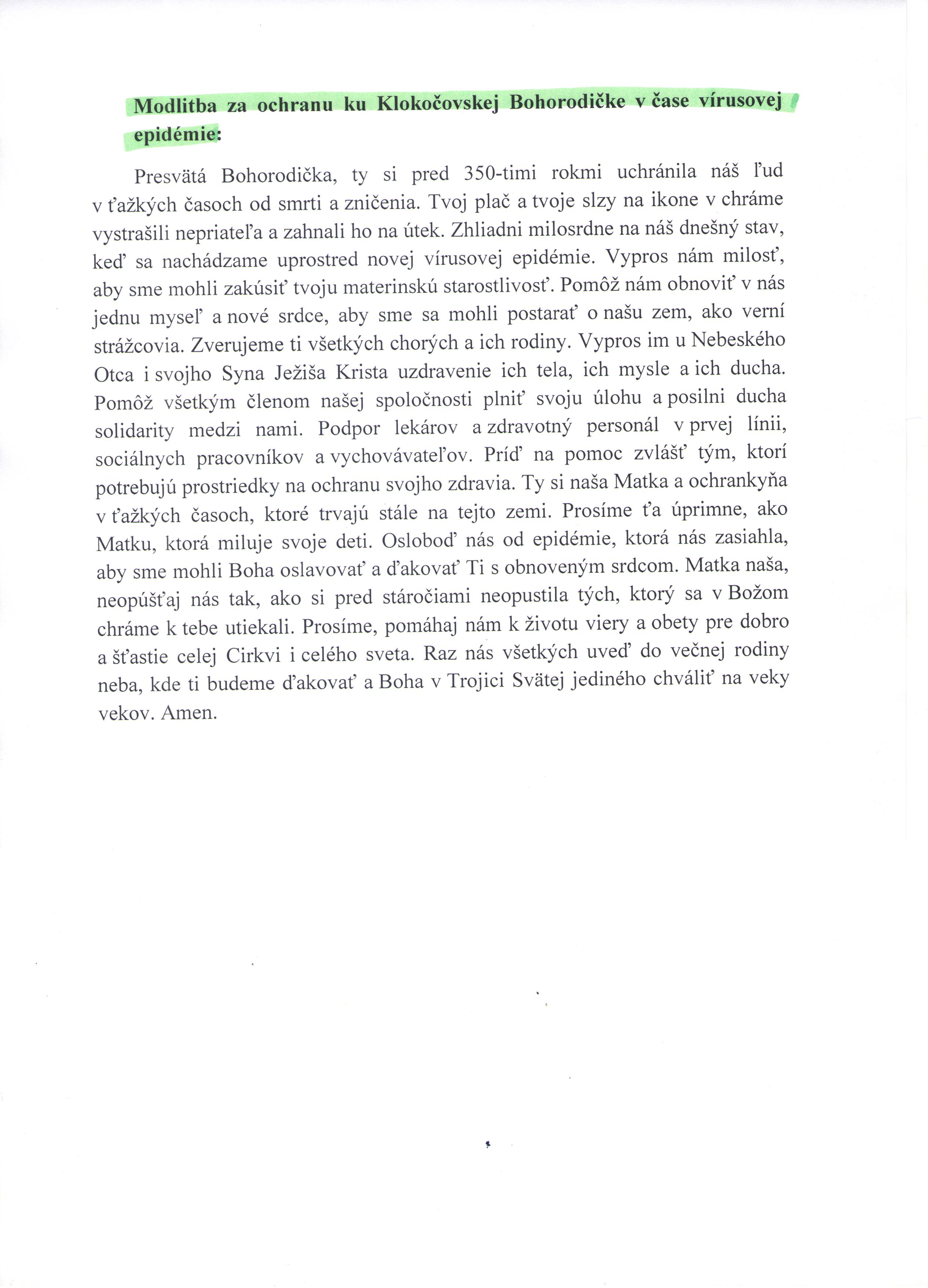 Modlitba za ochranu ku Klokočovskej Bohorodičke v čase vírusovej epidémie:

Presvätá Bohorodička, ty si pred 350-timi rokmi uchránila náš ľud v ťažkých časoch od smrti a zničenia. Tvoj plač a tvoje slzy na ikone v chráme vystrašili nepriateľa a zahnali ho na útek. Zhliadni milosrdne na náš dnešný stav, keď sa nachádzame uprostred novej vírusovej epidémie. Vypros nám milosť, aby sme mohli zakúsiť tvoju materinskú starostlivosť. Pomôž nám obnoviť v nás jednu myseľ a nové srdce, aby sme sa mohli postarať o našu zem, ako verní strážcovia. Zverujeme ti všetkých chorých a ich rodiny. Vypros im u Nebeského Otca i svojho Syna Ježiša Krista uzdravenie ich tela, ich mysle a ich ducha. Pomôž všetkým členom našej spoločnosti plniť svoju úlohu a posilni ducha solidarity medzi nami. Podpor lekárov a zdravotný personál v prvej línii, sociálnych pracovníkov a vychovávateľov. Príď na pomoc zvlášť tým, ktorí potrebujú prostriedky na ochranu svojho zdravia. Ty si naša Matka a ochrankyňa v ťažkých časoch, ktoré trvajú stále na tejto zemi. Prosíme ťa úprimne, ako Matku, ktorá miluje svoje deti. Osloboď nás od epidémie, ktorá nás zasiahla, aby sme mohli Boha oslavovať a ďakovať Ti s obnoveným srdcom. Matka naša, neopúšťaj nás tak, ako si pred stáročiami neopustila tých, ktorý sa v Božom chráme k tebe utiekali. Prosíme, pomáhaj nám k životu viery a obety pre dobro a šťastie celej Cirkvi i celého sveta. Raz nás všetkých uveď do večnej rodiny neba, kde ti budeme ďakovať a Boha v Trojici Svätej jediného chváliť na veky vekov. Amen.